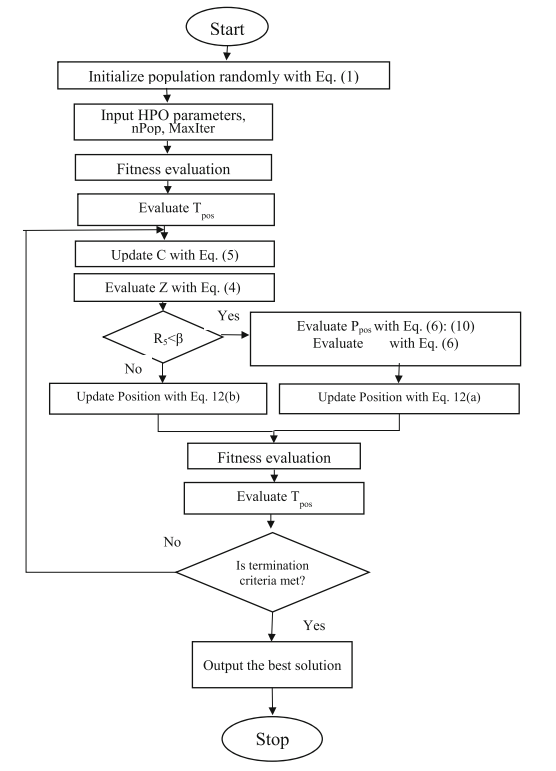 Start

Initialize population randomly with Eq. (1)

Input HPO parameters, nPop, MaxIter

Fitness evaluation

Evaluate $T_{pos}$

Update C with Eq. (5)

Evaluate Z with Eq. (4)

$R_5<\beta$

Yes

Evaluate $P_{pos}$ with Eq. (6): (10)
Evaluate with Eq. (6)

No

Update Position with Eq. 12(b)

Update Position with Eq. 12(a)

Fitness evaluation

Evaluate $T_{pos}$

No

Is termination criteria met?

Yes

Output the best solution

Stop